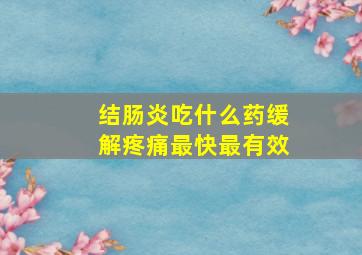 结肠炎吃什么药缓解疼痛最快最有效